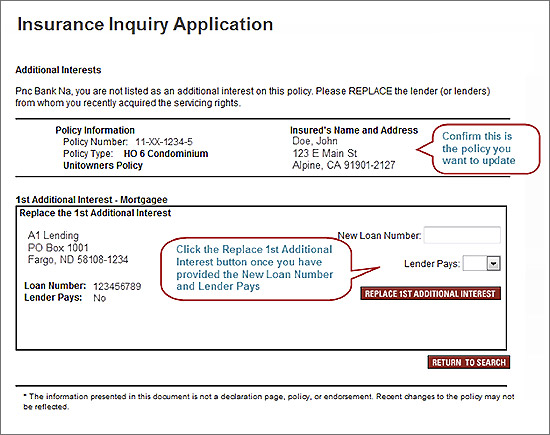 Insurance Inquiry Application

Additional Interests

Pnc Bank Na, you are not listed as an additional interest on this policy. Please REPLACE the lender (or lenders) from whom you recently acquired the servicing rights.

Policy Information
Policy Number: 11-XX-1234-5
Policy Type: HO 6 Condominium Unitowners Policy

Insured's Name and Address
Doe, John
123 E Main St
Alpine, CA 91901-2127

Confirm this is the policy you want to update

1st Additional Interest - Mortgagee

Replace the 1st Additional Interest

A1 Lending
PO Box 1001
Fargo, ND 58108-1234

Loan Number: 123456789
Lender Pays: No

Click the Replace 1st Additional Interest button once you have provided the New Loan Number and Lender Pays

New Loan Number:

Lender Pays:

REPLACE 1ST ADDITIONAL INTEREST

RETURN TO SEARCH

* The information presented in this document is not a declaration page, policy, or endorsement. Recent changes to the policy may not be reflected.